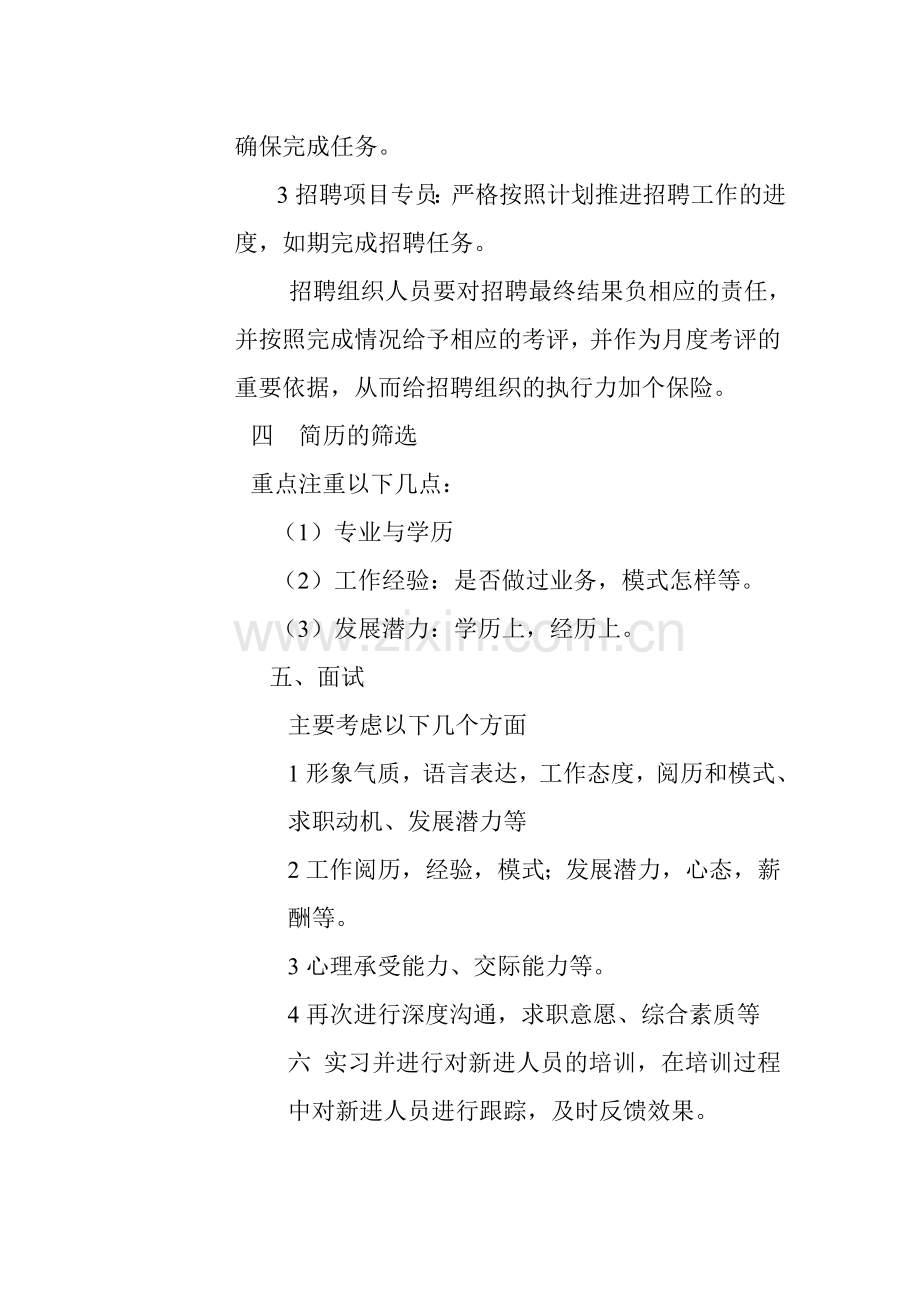 确保完成任务。

3招聘项目专员：严格按照计划推进招聘工作的进度，如期完成招聘任务。

招聘组织人员要对招聘最终结果负相应的责任，并按照完成情况给予相应的考评，并作为月度考评的重要依据，从而给招聘组织的执行力加个保险。

四 简历的筛选

重点注重以下几点：

（1）专业与学历

（2）工作经验：是否做过业务，模式怎样等。

（3）发展潜力：学历上，经历上。

五、面试

主要考虑以下几个方面

1形象气质，语言表达，工作态度，阅历和模式、求职动机、发展潜力等

2工作阅历，经验，模式；发展潜力，心态，薪酬等。

3心理承受能力、交际能力等。

4再次进行深度沟通，求职意愿、综合素质等

六 实习并进行对新进人员的培训，在培训过程中对新进人员进行跟踪，及时反馈效果。

www.zixin.com.cn